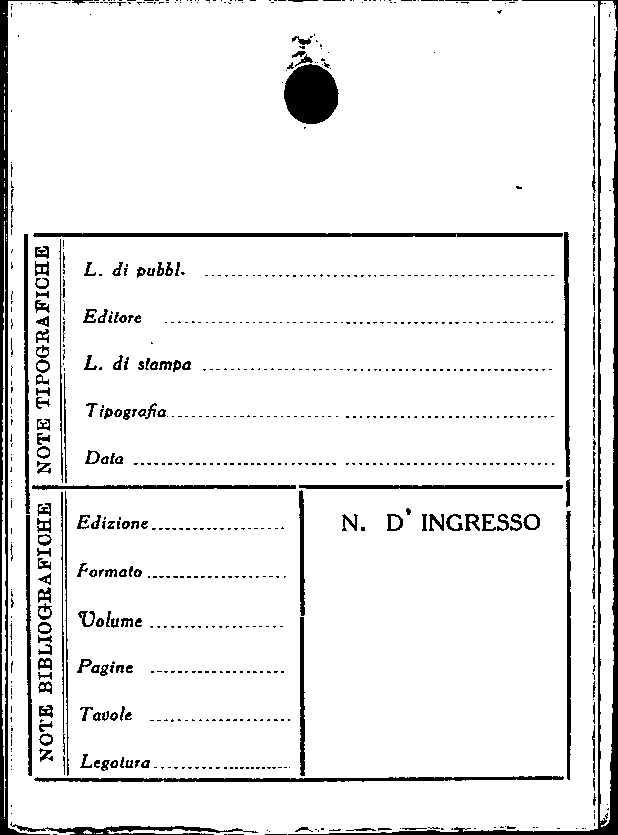 NOTE TIPOGRAFICHE

L. di pubbl. ____

Editore ____

L. di stampa ____

Tipografia ____

Data ____

NOTE BIBLIOGRAFICHE

Edizione ____

Formato ____

Volume ____

Pagine ____

Tavole ____

Legatura ____

N. D' INGRESSO